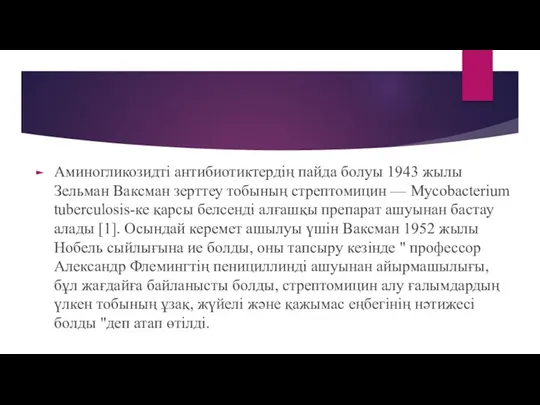 Аминогликозидті антибиотиктердің пайда болуы 1943 жылы Зельман Ваксман зерттеу тобының стрептомицин — Mycobacterium tuberculosis-ке қарсы белсенді алғашқы препарат ашуынан бастау алады [1]. Осындай керемет ашылуы үшін Ваксман 1952 жылы Нобель сыйлығына ие болды, оны тапсыру кезінде " профессор Александр Флемингтің пенициллинді ашуынан айырмашылығы, бұл жағдайға байланысты болды, стрептомицин алу ғалымдардың үлкен тобының ұзақ, жүйелі және қажымас еңбегінің нәтижесі болды "деп атап өтілді.